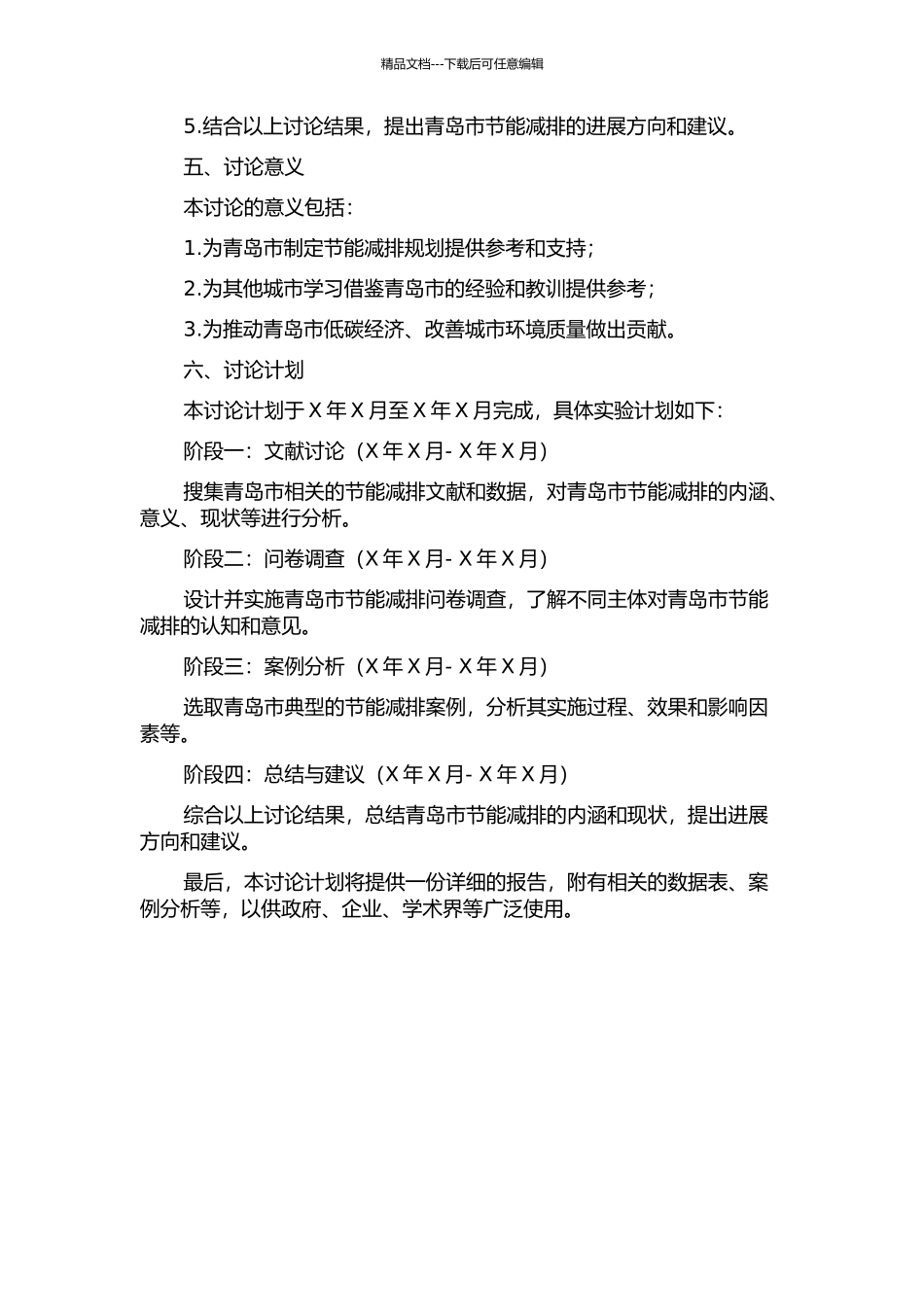 精品文档---下载后可任意编辑

5.结合以上讨论结果，提出青岛市节能减排的进展方向和建议。

五、讨论意义

本讨论的意义包括：

1.为青岛市制定节能减排规划提供参考和支持；

2.为其他城市学习借鉴青岛市的经验和教训提供参考；

3.为推动青岛市低碳经济、改善城市环境质量做出贡献。

六、讨论计划

本讨论计划于 X 年 X 月至 X 年 X 月完成，具体实验计划如下：

阶段一：文献讨论（X 年 X 月- X 年 X 月）

搜集青岛市相关的节能减排文献和数据，对青岛市节能减排的内涵、意义、现状等进行分析。

阶段二：问卷调查（X 年 X 月- X 年 X 月）

设计并实施青岛市节能减排问卷调查，了解不同主体对青岛市节能减排的认知和意见。

阶段三：案例分析（X 年 X 月- X 年 X 月）

选取青岛市典型的节能减排案例，分析其实施过程、效果和影响因素等。

阶段四：总结与建议（X 年 X 月- X 年 X 月）

综合以上讨论结果，总结青岛市节能减排的内涵和现状，提出进展方向和建议。

最后，本讨论计划将提供一份详细的报告，附有相关的数据表、案例分析等，以供政府、企业、学术界等广泛使用。